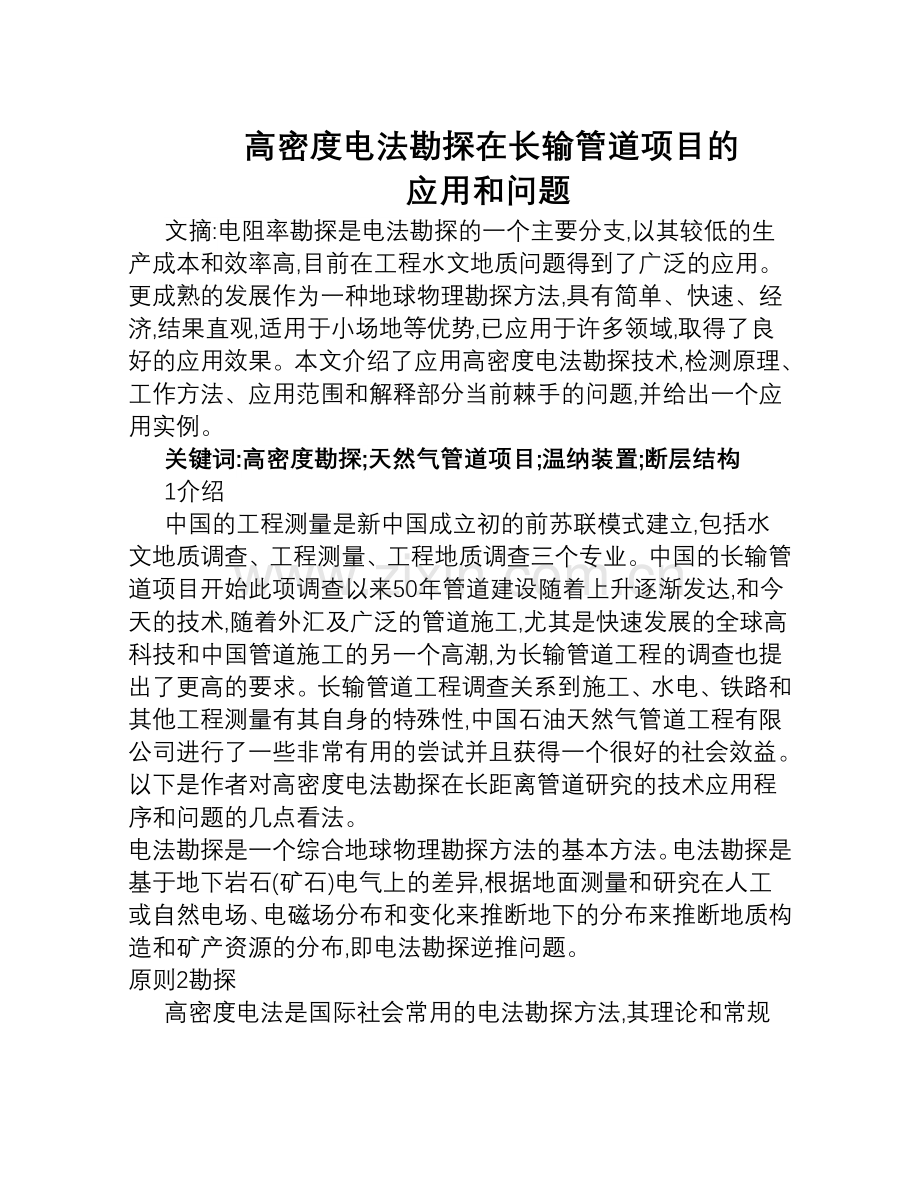 高密度电法勘探在长输管道项目的
应用和问题

文摘:电阻率勘探是电法勘探的一个主要分支,以其较低的生产成本和效率高,目前在工程水文地质问题得到了广泛的应用。更成熟的发展作为一种地球物理勘探方法,具有简单、快速、经济,结果直观,适用于小场地等优势,已应用于许多领域,取得了良好的应用效果。本文介绍了应用高密度电法勘探技术,检测原理、工作方法、应用范围和解释部分当前棘手的问题,并给出一个应用实例。

关键词:高密度勘探;天然气管道项目;温纳装置;断层结构

1介绍

中国的工程测量是新中国成立初的前苏联模式建立,包括水文地质调查、工程测量、工程地质调查三个专业。中国的长输管道项目开始此项调查以来50年管道建设随着上升逐渐发达,和今天的技术,随着外汇及广泛的管道施工,尤其是快速发展的全球高科技和中国管道施工的另一个高潮,为长输管道工程的调查也提出了更高的要求。长输管道工程调查关系到施工、水电、铁路和其他工程测量有其自身的特殊性,中国石油天然气管道工程有限公司进行了一些非常有用的尝试并且获得一个很好的社会效益。以下是作者对高密度电法勘探在长距离管道研究的技术应用程序和问题的几点看法。

电法勘探是一个综合地球物理勘探方法的基本方法。电法勘探是基于地下岩石(矿石)电气上的差异,根据地面测量和研究在人工或自然电场、电磁场分布和变化来推断地下的分布来推断地质构造和矿产资源的分布,即电法勘探逆推问题。

原则2勘探

高密度电法是国际社会常用的电法勘探方法,其理论和常规